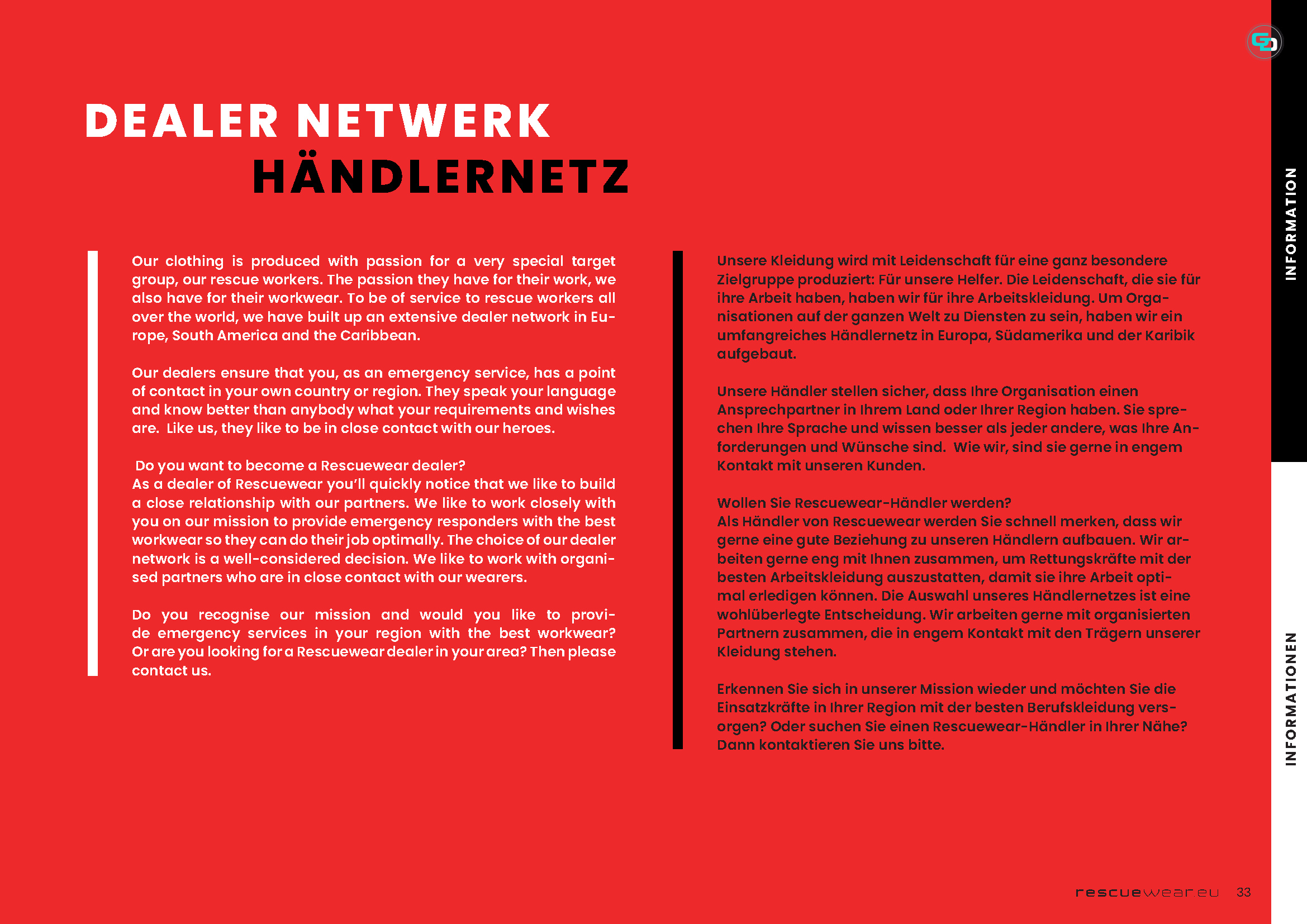 DEALER NETWERK
HÄNDLERNETZ

Our clothing is produced with passion for a very special target group, our rescue workers. The passion they have for their work, we also have for their workwear. To be of service to rescue workers all over the world, we have built up an extensive dealer network in Europe, South America and the Caribbean.

Our dealers ensure that you, as an emergency service, has a point of contact in your own country or region. They speak your language and know better than anybody what your requirements and wishes are. Like us, they like to be in close contact with our heroes.

Do you want to become a Rescuewear dealer?
As a dealer of Rescuewear you'll quickly notice that we like to build a close relationship with our partners. We like to work closely with you on our mission to provide emergency responders with the best workwear so they can do their job optimally. The choice of our dealer network is a well-considered decision. We like to work with organised partners who are in close contact with our wearers.

Do you recognise our mission and would you like to provide emergency services in your region with the best workwear? Or are you looking for a Rescuewear dealer in your area? Then please contact us.

Unsere Kleidung wird mit Leidenschaft für eine ganz besondere Zielgruppe produziert: Für unsere Helfer. Die Leidenschaft, die sie für ihre Arbeit haben, haben wir für ihre Arbeitskleidung. Um Organisationen auf der ganzen Welt zu Diensten zu sein, haben wir ein umfangreiches Händlernetz in Europa, Südamerika und der Karibik aufgebaut.

Unsere Händler stellen sicher, dass Ihre Organisation einen Ansprechpartner in Ihrem Land oder Ihrer Region haben. Sie sprechen Ihre Sprache und wissen besser als jeder andere, was Ihre Anforderungen und Wünsche sind. Wie wir, sind sie gerne in engem Kontakt mit unseren Kunden.

Wollen Sie Rescuewear-Händler werden?
Als Händler von Rescuewear werden Sie schnell merken, dass wir gerne eine gute Beziehung zu unseren Händlern aufbauen. Wir arbeiten gerne eng mit Ihnen zusammen, um Rettungskräfte mit der besten Arbeitskleidung auszustatten, damit sie ihre Arbeit optimal erledigen können. Die Auswahl unseres Händlernetzes ist eine wohlüberlegte Entscheidung. Wir arbeiten gerne mit organisierten Partnern zusammen, die in engem Kontakt mit den Trägern unserer Kleidung stehen.

Erkennen Sie sich in unserer Mission wieder und möchten Sie die Einsatzkräfte in Ihrer Region mit der besten Berufskleidung versorgen? Oder suchen Sie einen Rescuewear-Händler in Ihrer Nähe? Dann kontaktieren Sie uns bitte.

INFORMATION

INFORMATIONEN

rescuewear.eu 33